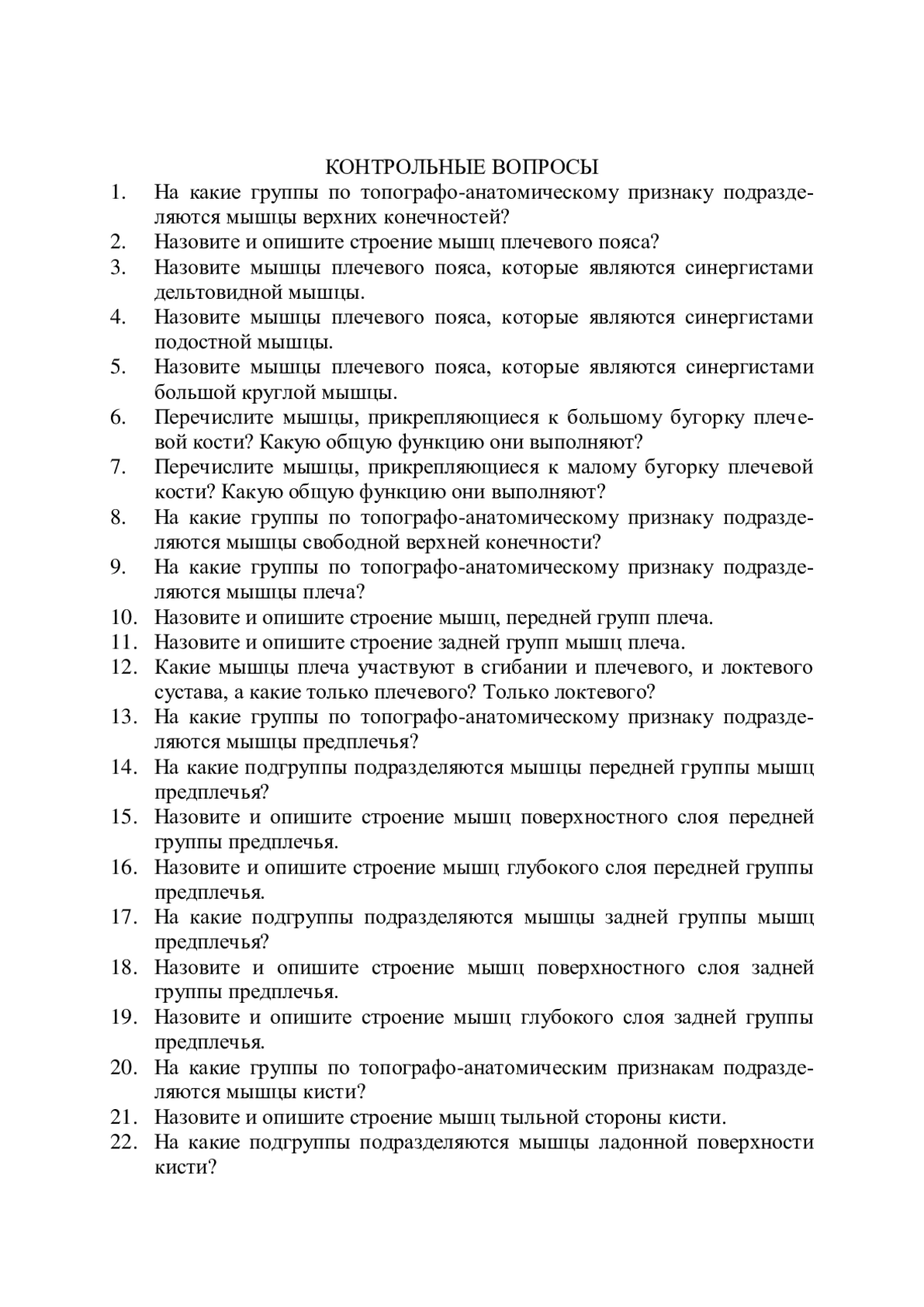 КОНТРОЛЬНЫЕ ВОПРОСЫ

1. На какие группы по топографо-анатомическому признаку подразделяются мышцы верхних конечностей?
2. Назовите и опишите строение мышц плечевого пояса?
3. Назовите мышцы плечевого пояса, которые являются синергистами дельтовидной мышцы.
4. Назовите мышцы плечевого пояса, которые являются синергистами подостной мышцы.
5. Назовите мышцы плечевого пояса, которые являются синергистами большой круглой мышцы.
6. Перечислите мышцы, прикрепляющиеся к большому бугорку плечевой кости? Какую общую функцию они выполняют?
7. Перечислите мышцы, прикрепляющиеся к малому бугорку плечевой кости? Какую общую функцию они выполняют?
8. На какие группы по топографо-анатомическому признаку подразделяются мышцы свободной верхней конечности?
9. На какие группы по топографо-анатомическому признаку подразделяются мышцы плеча?
10. Назовите и опишите строение мышц, передней групп плеча.
11. Назовите и опишите строение задней групп мышц плеча.
12. Какие мышцы плеча участвуют в сгибании и плечевого, и локтевого сустава, а какие только плечевого? Только локтевого?
13. На какие группы по топографо-анатомическому признаку подразделяются мышцы предплечья?
14. На какие подгруппы подразделяются мышцы передней группы мышц предплечья?
15. Назовите и опишите строение мышц поверхностного слоя передней группы предплечья.
16. Назовите и опишите строение мышц глубокого слоя передней группы предплечья.
17. На какие подгруппы подразделяются мышцы задней группы мышц предплечья?
18. Назовите и опишите строение мышц поверхностного слоя задней группы предплечья.
19. Назовите и опишите строение мышц глубокого слоя задней группы предплечья.
20. На какие группы по топографо-анатомическим признакам подразделяются мышцы кисти?
21. Назовите и опишите строение мышц тыльной стороны кисти.
22. На какие подгруппы подразделяются мышцы ладонной поверхности кисти?